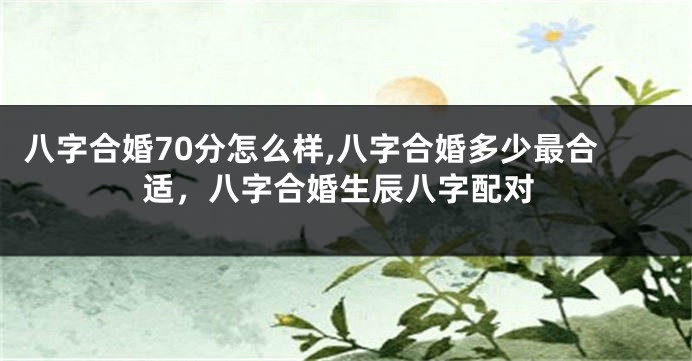 八字合婚70分怎么样,八字合婚多少最合适，八字合婚生辰八字配对